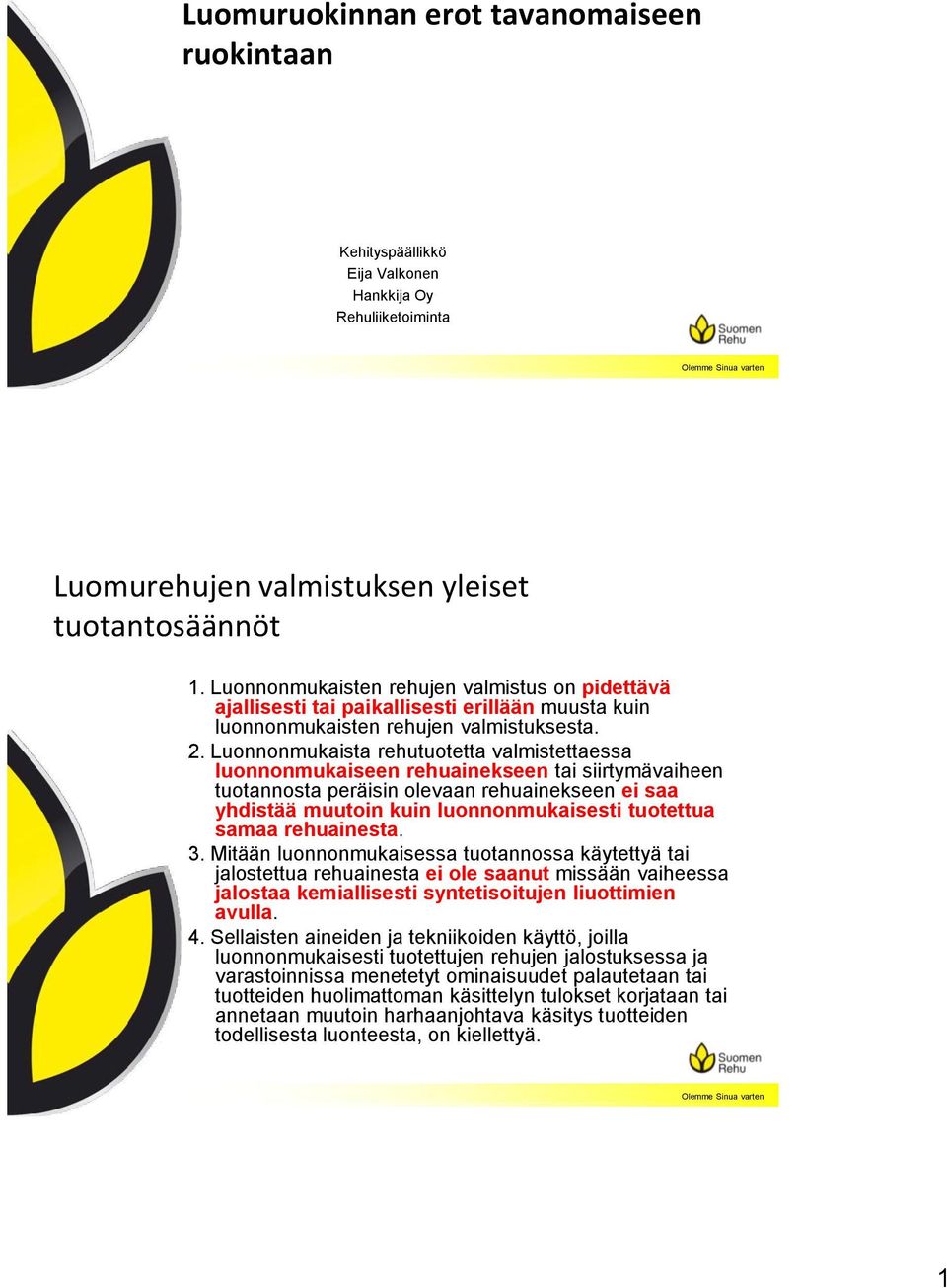 Luomuruokinnan erot tavanomaiseen ruokintaan

Kehityspäällikkö
Eija Valkonen
Hankkija Oy
Rehuliiketoiminta

Suomen Rehu

Olemme Sinua varten

Luomurehujen valmistuksen yleiset tuotantosäännöt

1. Luonnonmukaisten rehujen valmistus on pidettävä ajallisesti tai paikallisesti erillään muusta kuin luonnonmukaisten rehujen valmistuksesta.

2. Luonnonmukaista rehutuotetta valmistettaessa luonnonmukaiseen rehuainekseen tai siirtymävaiheen tuotannosta peräisin olevaan rehuainekseen ei saa yhdistää muutoin kuin luonnonmukaisesti tuotettua samaa rehuainesta.

3. Mitään luonnonmukaisessa tuotannossa käytettyä tai jalostettua rehuainesta ei ole saanut missään vaiheessa jalostaa kemiallisesti syntetisoitujen liuottimien avulla.

4. Sellaisten aineiden ja tekniikoiden käyttö, joilla luonnonmukaisesti tuotettujen rehujen jalostuksessa ja varastoinnissa menetetyt ominaisuudet palautetaan tai tuotteiden huolimattoman käsittelyn tulokset korjataan tai annetaan muutoin harhaanjohtava käsitys tuotteiden todellisesta luonteesta, on kiellettyä.

Suomen Rehu

Olemme Sinua varten

1